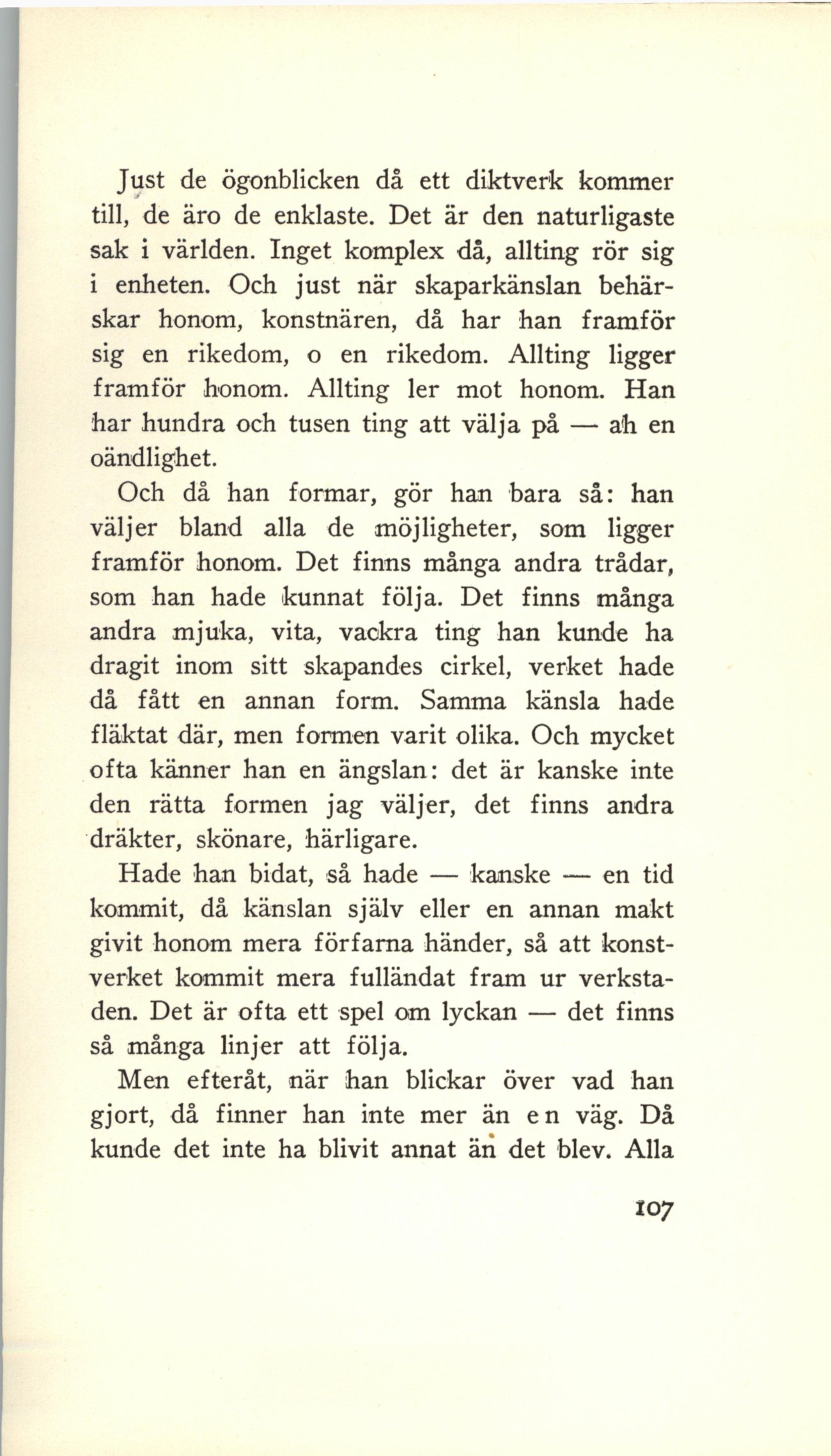 Just de ögonblicken då ett diktverk kommer till, de äro de enklaste. Det är den naturligaste sak i världen. Inget komplex då, allting rör sig i enheten. Och just när skaparkänslan behärskar honom, konstnären, då har han framför sig en rikedom, o en rikedom. Allting ligger framför honom. Allting ler mot honom. Han har hundra och tusen ting att välja på — ah en oändlighet.

Och då han formar, gör han bara så: han väljer bland alla de möjligheter, som ligger framför honom. Det finns många andra trådar, som han hade kunnat följa. Det finns många andra mjuka, vita, vackra ting han kunde ha dragit inom sitt skapandes cirkel, verket hade då fått en annan form. Samma känsla hade fläktat där, men formen varit olika. Och mycket ofta känner han en ängslan: det är kanske inte den rätta formen jag väljer, det finns andra dräkter, skönare, härligare.

Hade han bidat, så hade — kanske — en tid kommit, då känslan själv eller en annan makt givit honom mera förfarna händer, så att konstverket kommit mera fulländat fram ur verkstaden. Det är ofta ett spel om lyckan — det finns så många linjer att följa.

Men efteråt, när han blickar över vad han gjort, då finner han inte mer än en väg. Då kunde det inte ha blivit annat än det blev. Alla

107